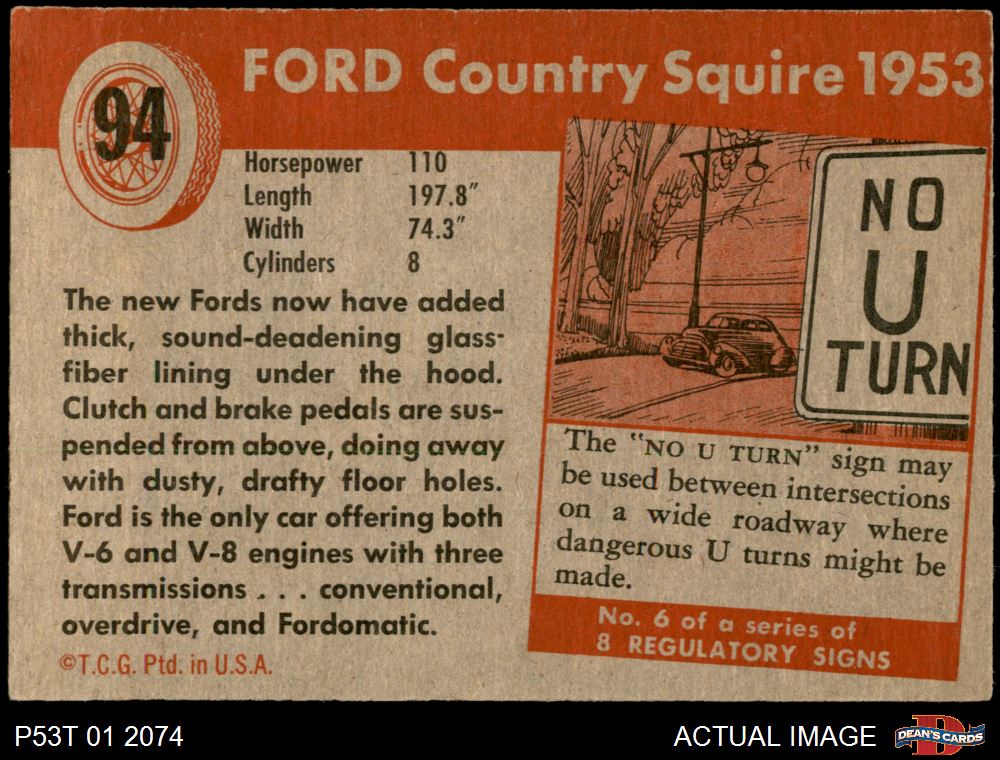 94

FORD Country Squire 1953

Horsepower 110
Length 197.8"
Width 74.3"
Cylinders 8

The new Fords now have added thick, sound-deadening glass-fiber lining under the hood. Clutch and brake pedals are suspended from above, doing away with dusty, drafty floor holes. Ford is the only car offering both V-6 and V-8 engines with three transmissions . . . conventional, overdrive, and Fordomatic.

©T.C.G. Ptd. in U.S.A.

NO
U
TURN

The "NO U TURN" sign may be used between intersections on a wide roadway where dangerous U turns might be made.

No. 6 of a series of
8 REGULATORY SIGNS

P53T 01 2074

ACTUAL IMAGE

DEAN'S CARDS